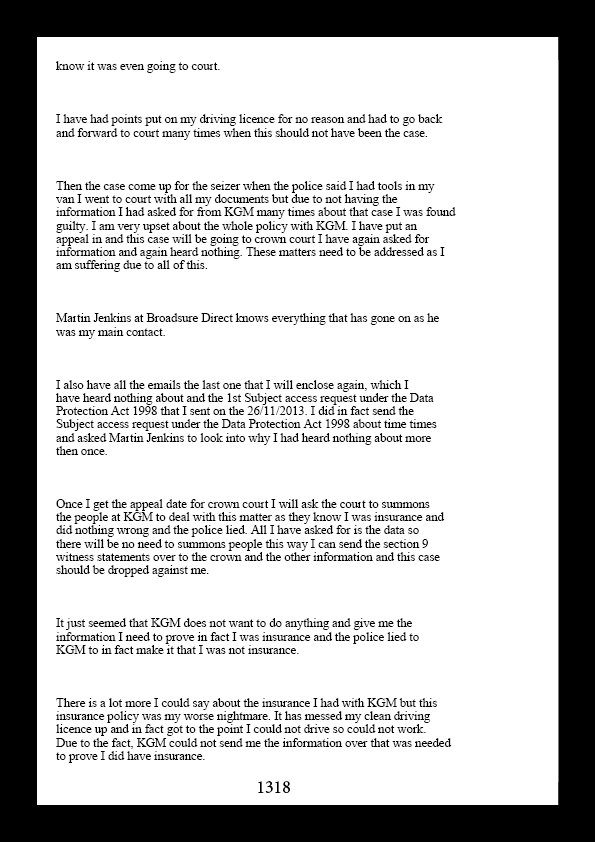 know it was even going to court.

I have had points put on my driving licence for no reason and had to go back and forward to court many times when this should not have been the case.

Then the case come up for the seizer when the police said I had tools in my van I went to court with all my documents but due to not having the information I had asked for from KGM many times about that case I was found guilty. I am very upset about the whole policy with KGM. I have put an appeal in and this case will be going to crown court I have again asked for information and again heard nothing. These matters need to be addressed as I am suffering due to all of this.

Martin Jenkins at Broadsure Direct knows everything that has gone on as he was my main contact.

I also have all the emails the last one that I will enclose again, which I have heard nothing about and the 1st Subject access request under the Data Protection Act 1998 that I sent on the 26/11/2013. I did in fact send the Subject access request under the Data Protection Act 1998 about time times and asked Martin Jenkins to look into why I had heard nothing about more then once.

Once I get the appeal date for crown court I will ask the court to summons the people at KGM to deal with this matter as they know I was insurance and did nothing wrong and the police lied. All I have asked for is the data so there will be no need to summons people this way I can send the section 9 witness statements over to the crown and the other information and this case should be dropped against me.

It just seemed that KGM does not want to do anything and give me the information I need to prove in fact I was insurance and the police lied to KGM to in fact make it that I was not insurance.

There is a lot more I could say about the insurance I had with KGM but this insurance policy was my worse nightmare. It has messed my clean driving licence up and in fact got to the point I could not drive so could not work. Due to the fact, KGM could not send me the information over that was needed to prove I did have insurance.

1318